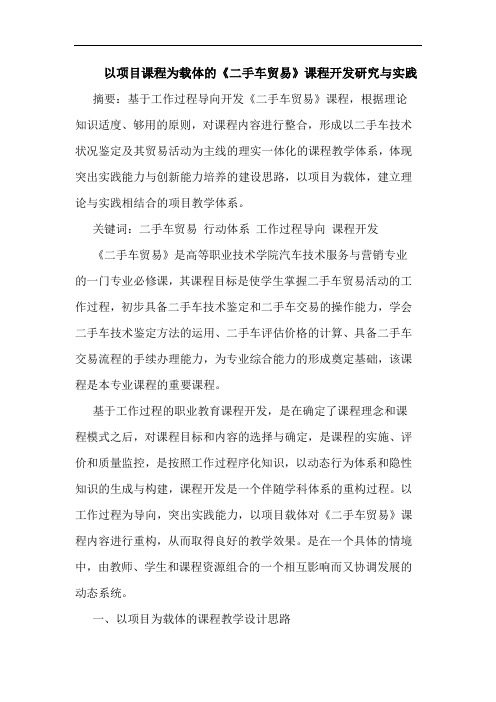 以项目课程为载体的《二手车贸易》课程开发研究与实践

摘要：基于工作过程导向开发《二手车贸易》课程，根据理论知识适度、够用的原则，对课程内容进行整合，形成以二手车技术状况鉴定及其贸易活动为主线的理实一体化的课程教学体系，体现突出实践能力与创新能力培养的建设思路，以项目为载体，建立理论与实践相结合的项目教学体系。

关键词：二手车贸易 行动体系 工作过程导向 课程开发

《二手车贸易》是高等职业技术学院汽车技术服务与营销专业的一门专业必修课，其课程目标是使学生掌握二手车贸易活动的工作过程，初步具备二手车技术鉴定和二手车交易的操作能力，学会二手车技术鉴定方法的运用、二手车评估价格的计算、具备二手车交易流程的手续办理能力，为专业综合能力的形成奠定基础，该课程是本专业课程的重要课程。

基于工作过程的职业教育课程开发，是在确定了课程理念和课程模式之后，对课程目标和内容的选择与确定，是课程的实施、评价和质量监控，是按照工作过程序化知识，以动态行为体系和隐性知识的生成与构建，课程开发是一个伴随学科体系的重构过程。以工作过程为导向，突出实践能力，以项目载体对《二手车贸易》课程内容进行重构，从而取得良好的教学效果。是在一个具体的情境中，由教师、学生和课程资源组合的一个相互影响而又协调发展的动态系统。

一、以项目为载体的课程教学设计思路